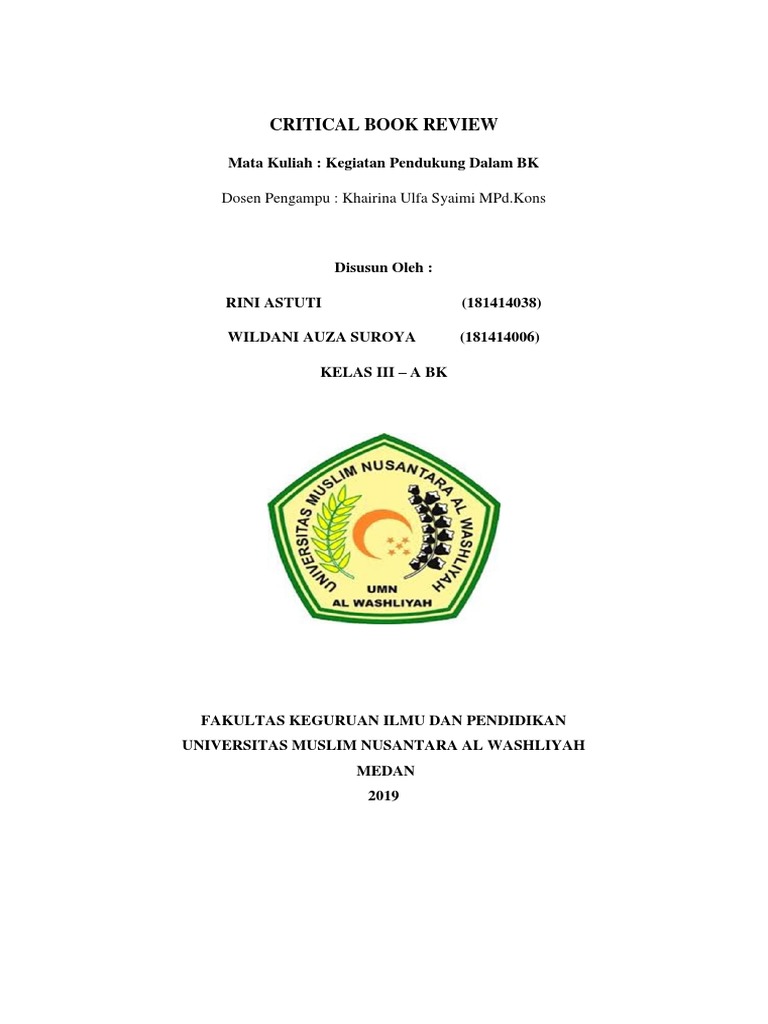 CRITICAL BOOK REVIEW

Mata Kuliah : Kegiatan Pendukung Dalam BK

Dosen Pengampu : Khairina Ulfa Syaimi MPd.Kons

Disusun Oleh :

RINI ASTUTI (181414038)

WILDANI AUZA SUROYA (181414006)

KELAS III – A BK

UNIVERSITAS MUSLIM NUSANTARA AL WASHLIYAH

UMN
AL WASHLIYAH

FAKULTAS KEGURUAN ILMU DAN PENDIDIKAN
UNIVERSITAS MUSLIM NUSANTARA AL WASHLIYAH
MEDAN
2019